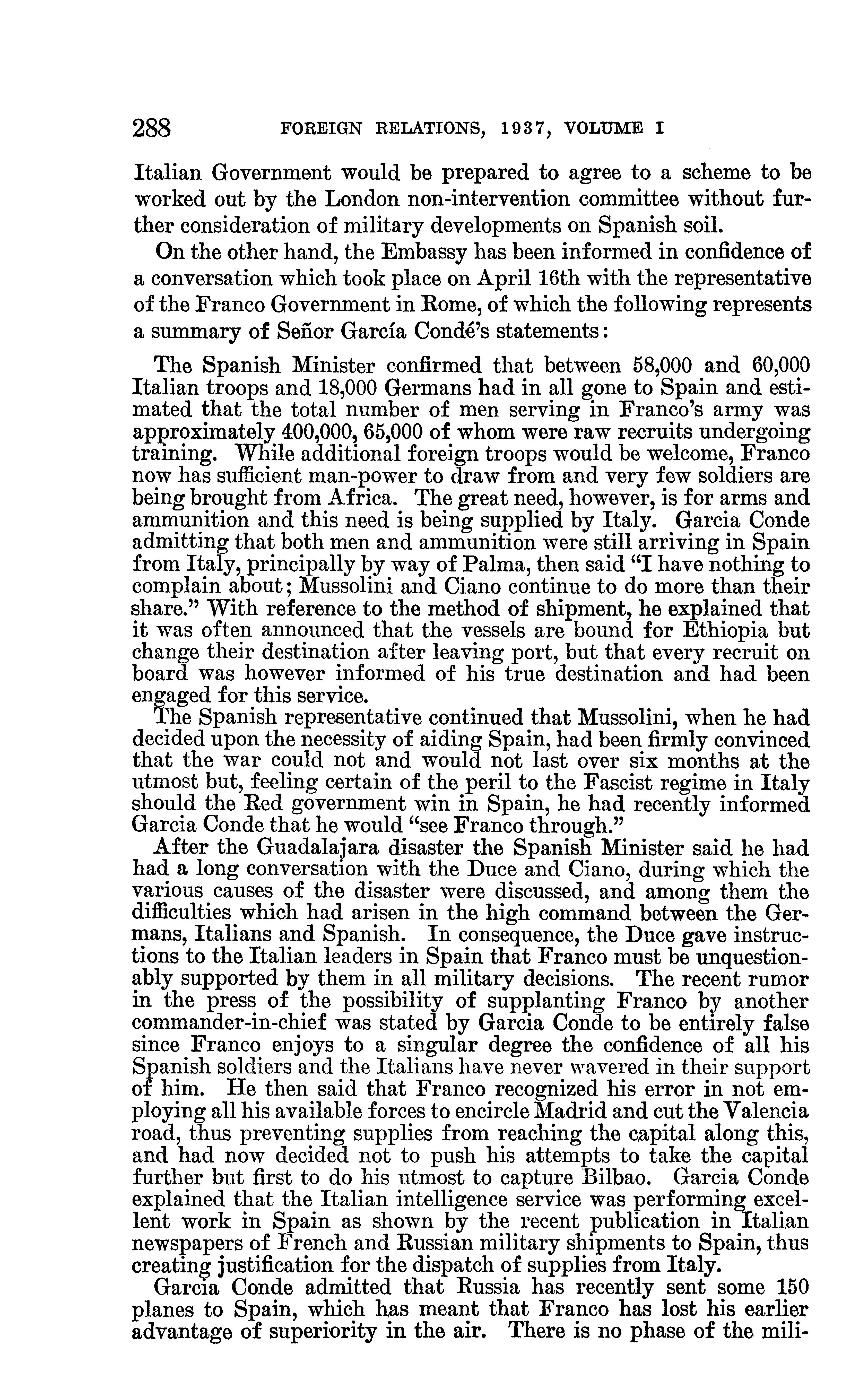 288 FOREIGN RELATIONS, 1937, VOLUME I

Italian Government would be prepared to agree to a scheme to be worked out by the London non-intervention committee without further consideration of military developments on Spanish soil.

On the other hand, the Embassy has been informed in confidence of a conversation which took place on April 16th with the representative of the Franco Government in Rome, of which the following represents a summary of Señor García Condé's statements:

The Spanish Minister confirmed that between 58,000 and 60,000 Italian troops and 18,000 Germans had in all gone to Spain and estimated that the total number of men serving in Franco's army was approximately 400,000, 65,000 of whom were raw recruits undergoing training. While additional foreign troops would be welcome, Franco now has sufficient man-power to draw from and very few soldiers are being brought from Africa. The great need, however, is for arms and ammunition and this need is being supplied by Italy. Garcia Conde admitting that both men and ammunition were still arriving in Spain from Italy, principally by way of Palma, then said "I have nothing to complain about; Mussolini and Ciano continue to do more than their share." With reference to the method of shipment, he explained that it was often announced that the vessels are bound for Ethiopia but change their destination after leaving port, but that every recruit on board was however informed of his true destination and had been engaged for this service.

The Spanish representative continued that Mussolini, when he had decided upon the necessity of aiding Spain, had been firmly convinced that the war could not and would not last over six months at the utmost but, feeling certain of the peril to the Fascist regime in Italy should the Red government win in Spain, he had recently informed Garcia Conde that he would "see Franco through."

After the Guadalajara disaster the Spanish Minister said he had had a long conversation with the Duce and Ciano, during which the various causes of the disaster were discussed, and among them the difficulties which had arisen in the high command between the Germans, Italians and Spanish. In consequence, the Duce gave instructions to the Italian leaders in Spain that Franco must be unquestionably supported by them in all military decisions. The recent rumor in the press of the possibility of supplanting Franco by another commander-in-chief was stated by Garcia Conde to be entirely false since Franco enjoys to a singular degree the confidence of all his Spanish soldiers and the Italians have never wavered in their support of him. He then said that Franco recognized his error in not employing all his available forces to encircle Madrid and cut the Valencia road, thus preventing supplies from reaching the capital along this, and had now decided not to push his attempts to take the capital further but first to do his utmost to capture Bilbao. Garcia Conde explained that the Italian intelligence service was performing excellent work in Spain as shown by the recent publication in Italian newspapers of French and Russian military shipments to Spain, thus creating justification for the dispatch of supplies from Italy.

Garcia Conde admitted that Russia has recently sent some 150 planes to Spain, which has meant that Franco has lost his earlier advantage of superiority in the air. There is no phase of the mili-